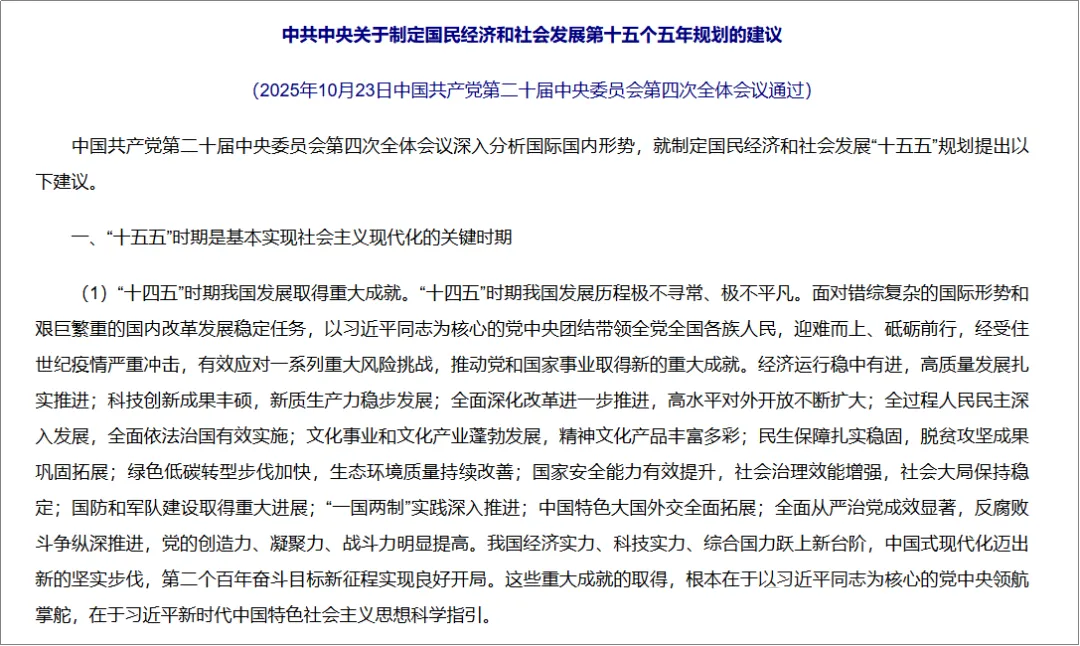 中共中央关于制定国民经济和社会发展第十五个五年规划的建议

（2025年10月23日中国共产党第二十届中央委员会第四次全体会议通过）

中国共产党第二十届中央委员会第四次全体会议深入分析国际国内形势，就制定国民经济和社会发展“十五五”规划提出以下建议。

一、“十五五”时期是基本实现社会主义现代化的关键时期

（1）“十四五”时期我国发展取得重大成就。“十四五”时期我国发展历程极不寻常、极不平凡。面对错综复杂的国际形势和艰巨繁重的国内改革发展稳定任务，以习近平同志为核心的党中央团结带领全党全国各族人民，迎难而上、砥砺前行，经受住世纪疫情严重冲击，有效应对一系列重大风险挑战，推动党和国家事业取得新的重大成就。经济运行稳中有进，高质量发展扎实推进；科技创新成果丰硕，新质生产力稳步发展；全面深化改革进一步推进，高水平对外开放不断扩大；全过程人民民主深入发展，全面依法治国有效实施；文化事业和文化产业蓬勃发展，精神文化产品丰富多彩；民生保障扎实稳固，脱贫攻坚成果巩固拓展；绿色低碳转型步伐加快，生态环境质量持续改善；国家安全能力有效提升，社会治理效能增强，社会大局保持稳定；国防和军队建设取得重大进展；“一国两制”实践深入推进；中国特色大国外交全面拓展；全面从严治党成效显著，反腐败斗争纵深推进，党的创造力、凝聚力、战斗力明显提高。我国经济实力、科技实力、综合国力跃上新台阶，中国式现代化迈出新的坚实步伐，第二个百年奋斗目标新征程实现良好开局。这些重大成就的取得，根本在于以习近平同志为核心的党中央领航掌舵，在于习近平新时代中国特色社会主义思想科学指引。